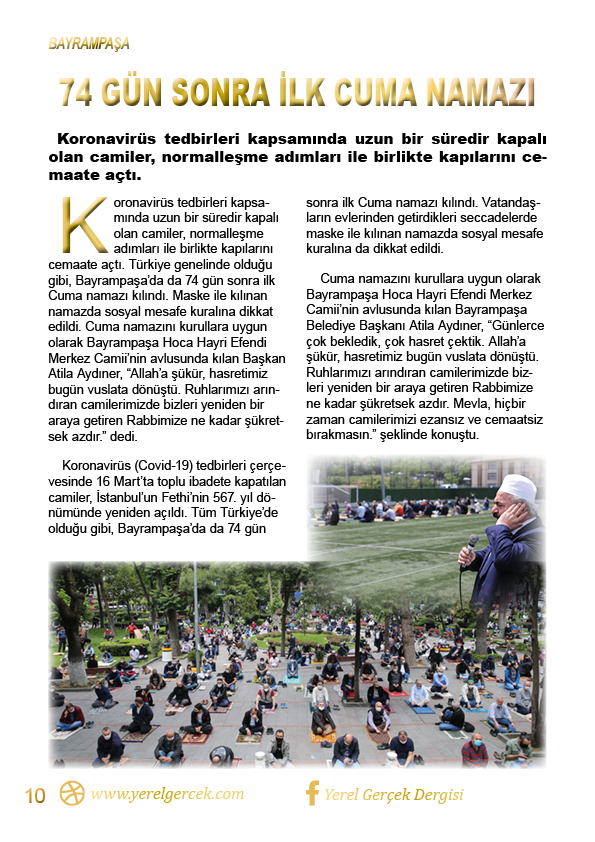 BAYRAMPAŞA

74 GÜN SONRA İLK CUMA NAMAZI

Koronavirüs tedbirleri kapsamında uzun bir süredir kapalı olan camiler, normalleşme adımları ile birlikte kapılarını cemaate açtı.

Koronavirüs tedbirleri kapsamında uzun bir süredir kapalı olan camiler, normalleşme adımları ile birlikte kapılarını cemaate açtı. Türkiye genelinde olduğu gibi, Bayrampaşa'da da 74 gün sonra ilk Cuma namazı kılındı. Maske ile kılınan namazda sosyal mesafe kuralına dikkat edildi. Cuma namazını kurullara uygun olarak Bayrampaşa Hoca Hayri Efendi Merkez Camii'nin avlusunda kılan Başkan Atila Aydıner, "Allah'a şükür, hasretimiz bugün vuslata dönüştü. Ruhlarımızı arındıran camilerimizde bizleri yeniden bir araya getiren Rabbimize ne kadar şükretsek azdır." dedi.

Koronavirüs (Covid-19) tedbirleri çerçevesinde 16 Mart'ta toplu ibadete kapatılan camiler, İstanbul'un Fethi'nin 567. yıl dönümünde yeniden açıldı. Tüm Türkiye'de olduğu gibi, Bayrampaşa'da da 74 gün sonra ilk Cuma namazı kılındı. Vatandaşların evlerinden getirdikleri seccadelerde maske ile kılınan namazda sosyal mesafe kuralına da dikkat edildi.

Cuma namazını kurullara uygun olarak Bayrampaşa Hoca Hayri Efendi Merkez Camii'nin avlusunda kılan Bayrampaşa Belediye Başkanı Atila Aydıner, "Günlerce çok bekledik, çok hasret çektik. Allah'a şükür, hasretimiz bugün vuslata dönüştü. Ruhlarımızı arındıran camilerimizde bizleri yeniden bir araya getiren Rabbimize ne kadar şükretsek azdır. Mevla, hiçbir zaman camilerimizi ezansız ve cemaatsiz bırakmasın." şeklinde konuştu.

10 www.yerelgercek.com Yerel Gerçek Dergisi